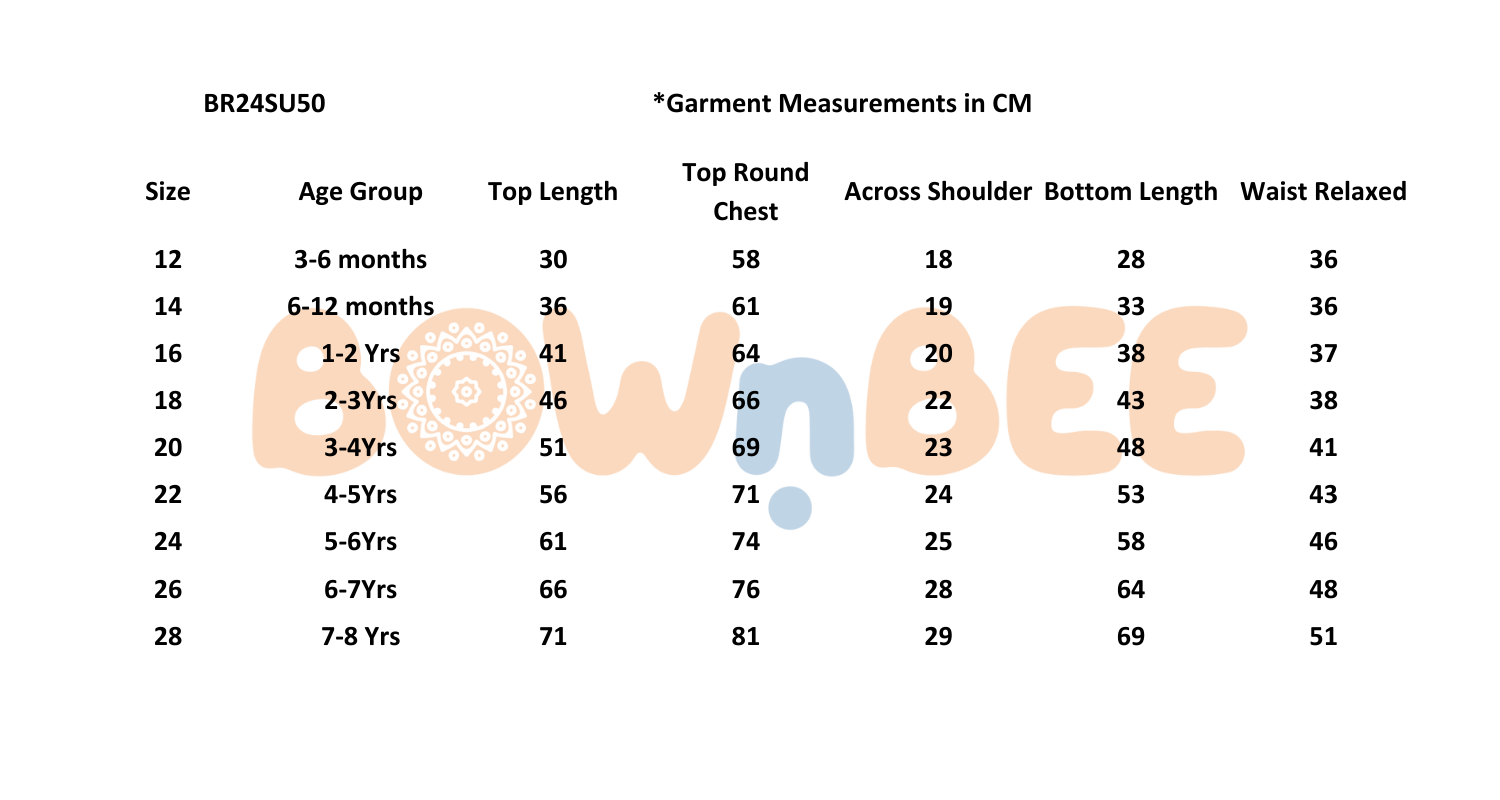 BR24SU50

*Garment Measurements in CM

| Size | Age Group | Top Length | Top Round Chest | Across Shoulder | Bottom Length | Waist Relaxed |
|---|---|---|---|---|---|---|
| 12 | 3-6 months | 30 | 58 | 18 | 28 | 36 |
| 14 | 6-12 months | 36 | 61 | 19 | 33 | 36 |
| 16 | 1-2 Yrs | 41 | 64 | 20 | 38 | 37 |
| 18 | 2-3Yrs | 46 | 66 | 22 | 43 | 38 |
| 20 | 3-4Yrs | 51 | 69 | 23 | 48 | 41 |
| 22 | 4-5Yrs | 56 | 71 | 24 | 53 | 43 |
| 24 | 5-6Yrs | 61 | 74 | 25 | 58 | 46 |
| 26 | 6-7Yrs | 66 | 76 | 28 | 64 | 48 |
| 28 | 7-8 Yrs | 71 | 81 | 29 | 69 | 51 |

BOWnBEE